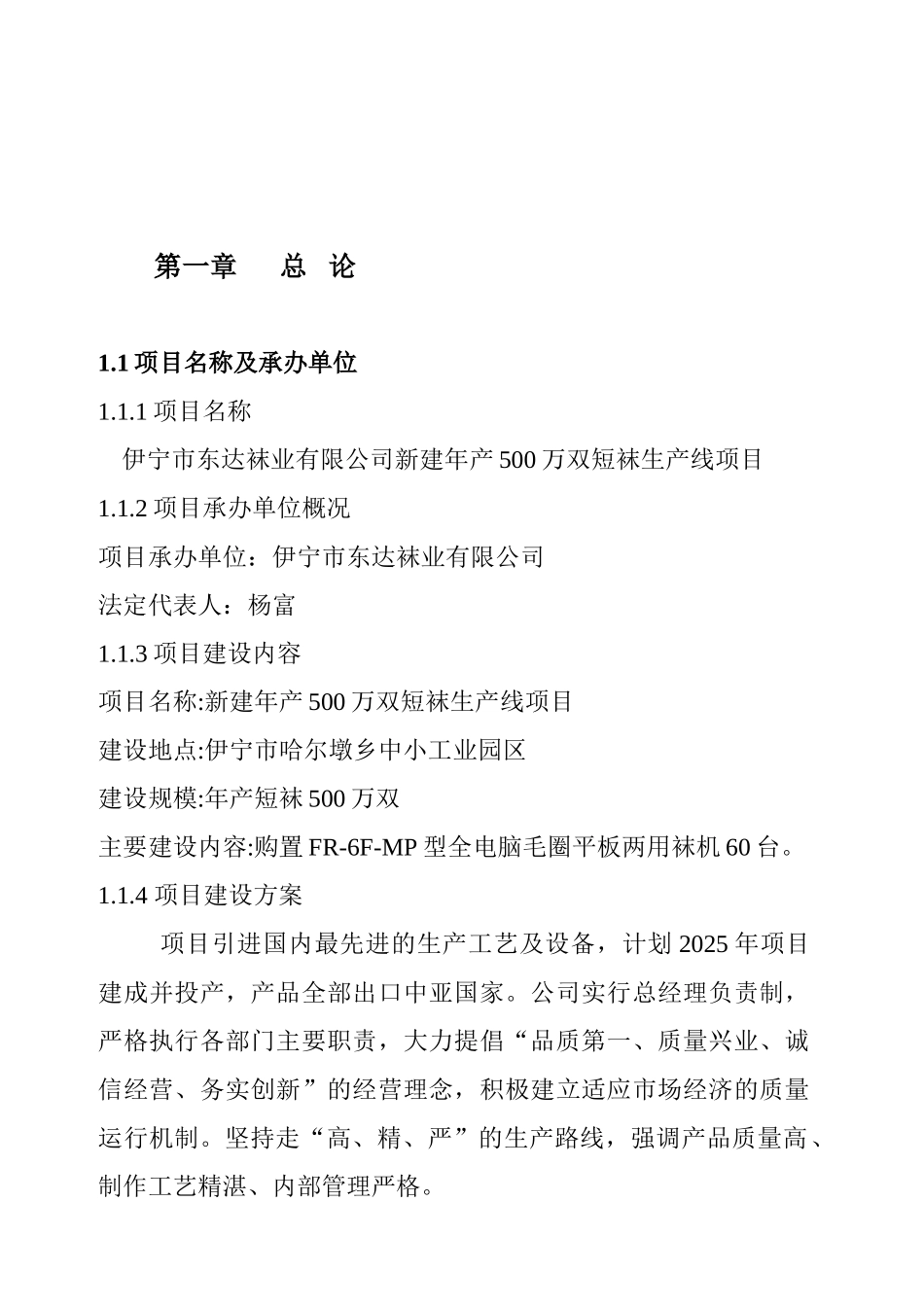 第一章　总　论

1.1 项目名称及承办单位

1.1.1 项目名称

伊宁市东达袜业有限公司新建年产 500 万双短袜生产线项目

1.1.2 项目承办单位概况

项目承办单位：伊宁市东达袜业有限公司

法定代表人：杨富

1.1.3 项目建设内容

项目名称:新建年产 500 万双短袜生产线项目

建设地点:伊宁市哈尔墩乡中小工业园区

建设规模:年产短袜 500 万双

主要建设内容:购置 FR-6F-MP 型全电脑毛圈平板两用袜机 60 台。

1.1.4 项目建设方案

项目引进国内最先进的生产工艺及设备，计划 2025 年项目建成并投产，产品全部出口中亚国家。公司实行总经理负责制，严格执行各部门主要职责，大力提倡“品质第一、质量兴业、诚信经营、务实创新”的经营理念，积极建立适应市场经济的质量运行机制。坚持走“高、精、严”的生产路线，强调产品质量高、制作工艺精湛、内部管理严格。